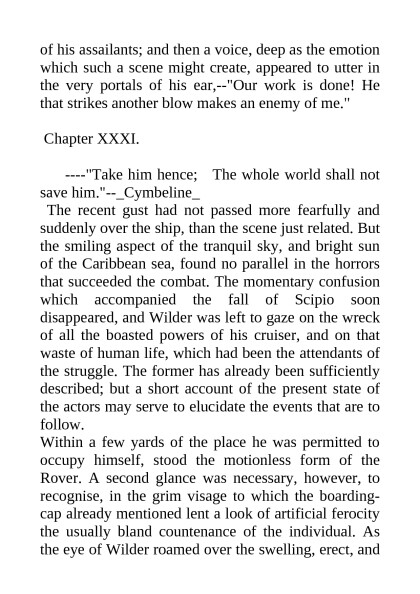 of his assailants; and then a voice, deep as the emotion which such a scene might create, appeared to utter in the very portals of his ear,--"Our work is done! He that strikes another blow makes an enemy of me."

Chapter XXXI.

----"Take him hence; The whole world shall not save him."--_Cymbeline_

The recent gust had not passed more fearfully and suddenly over the ship, than the scene just related. But the smiling aspect of the tranquil sky, and bright sun of the Caribbean sea, found no parallel in the horrors that succeeded the combat. The momentary confusion which accompanied the fall of Scipio soon disappeared, and Wilder was left to gaze on the wreck of all the boasted powers of his cruiser, and on that waste of human life, which had been the attendants of the struggle. The former has already been sufficiently described; but a short account of the present state of the actors may serve to elucidate the events that are to follow.

Within a few yards of the place he was permitted to occupy himself, stood the motionless form of the Rover. A second glance was necessary, however, to recognise, in the grim visage to which the boarding-cap already mentioned lent a look of artificial ferocity the usually bland countenance of the individual. As the eye of Wilder roamed over the swelling, erect, and